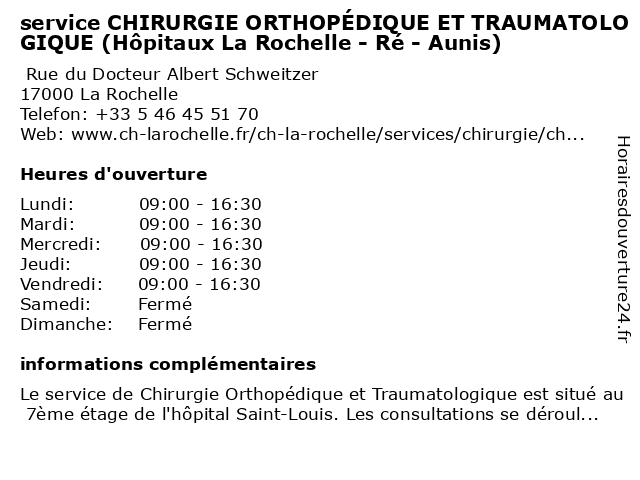 service CHIRURGIE ORTHOPÉDIQUE ET TRAUMATOLOGIQUE (Hôpitaux La Rochelle - Ré - Aunis)

Rue du Docteur Albert Schweitzer
17000 La Rochelle
Telefon: +33 5 46 45 51 70
Web: www.ch-larochelle.fr/ch-la-rochelle/services/chirurgie/ch...

Heures d'ouverture

| | |
|---|---|
| Lundi: | 09:00 - 16:30 |
| Mardi: | 09:00 - 16:30 |
| Mercredi: | 09:00 - 16:30 |
| Jeudi: | 09:00 - 16:30 |
| Vendredi: | 09:00 - 16:30 |
| Samedi: | Fermé |
| Dimanche: | Fermé |

informations complémentaires

Le service de Chirurgie Orthopédique et Traumatologique est situé au 7ème étage de l'hôpital Saint-Louis. Les consultations se déroul...

Horairesdouverture24.fr